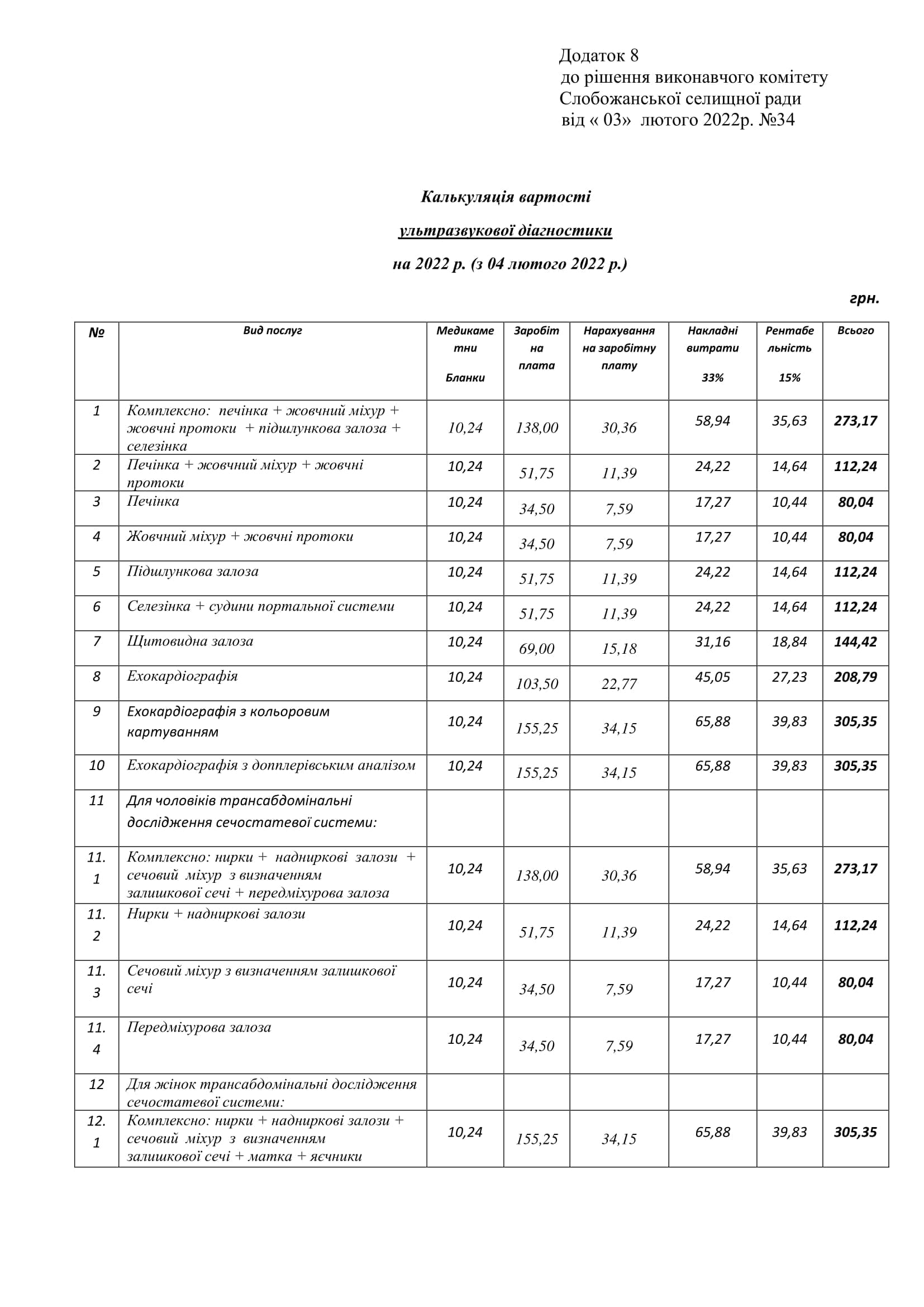 Додаток 8
до рішення виконавчого комітету
Слобожанської селищної ради
від « 03» лютого 2022р. №34

Калькуляція вартості

ультразвукової діагностики

на 2022 р. (з 04 лютого 2022 р.)

грн.

| № | Вид послуг | Медикаменти Бланки | Заробітна плата | Нарахування на заробітну плату | Накладні витрати 33% | Рентабельність 15% | Всього |
|---|---|---|---|---|---|---|---|
| 1 | Комплексно: печінка + жовчний міхур + жовчні протоки + підшлункова залоза + селезінка | 10,24 | 138,00 | 30,36 | 58,94 | 35,63 | 273,17 |
| 2 | Печінка + жовчний міхур + жовчні протоки | 10,24 | 51,75 | 11,39 | 24,22 | 14,64 | 112,24 |
| 3 | Печінка | 10,24 | 34,50 | 7,59 | 17,27 | 10,44 | 80,04 |
| 4 | Жовчний міхур + жовчні протоки | 10,24 | 34,50 | 7,59 | 17,27 | 10,44 | 80,04 |
| 5 | Підшлункова залоза | 10,24 | 51,75 | 11,39 | 24,22 | 14,64 | 112,24 |
| 6 | Селезінка + судини портальної системи | 10,24 | 51,75 | 11,39 | 24,22 | 14,64 | 112,24 |
| 7 | Щитовидна залоза | 10,24 | 69,00 | 15,18 | 31,16 | 18,84 | 144,42 |
| 8 | Ехокардіографія | 10,24 | 103,50 | 22,77 | 45,05 | 27,23 | 208,79 |
| 9 | Ехокардіографія з кольоровим картуванням | 10,24 | 155,25 | 34,15 | 65,88 | 39,83 | 305,35 |
| 10 | Ехокардіографія з допплерівським аналізом | 10,24 | 155,25 | 34,15 | 65,88 | 39,83 | 305,35 |
| 11 | Для чоловіків трансабдомінальні дослідження сечостатевої системи: | | | | | | |
| 11.1 | Комплексно: нирки + надниркові залози + сечовий міхур з визначенням залишкової сечі + передміхурова залоза | 10,24 | 138,00 | 30,36 | 58,94 | 35,63 | 273,17 |
| 11.2 | Нирки + надниркові залози | 10,24 | 51,75 | 11,39 | 24,22 | 14,64 | 112,24 |
| 11.3 | Сечовий міхур з визначенням залишкової сечі | 10,24 | 34,50 | 7,59 | 17,27 | 10,44 | 80,04 |
| 11.4 | Передміхурова залоза | 10,24 | 34,50 | 7,59 | 17,27 | 10,44 | 80,04 |
| 12 | Для жінок трансабдомінальні дослідження сечостатевої системи: | | | | | | |
| 12.1 | Комплексно: нирки + надниркові залози + сечовий міхур з визначенням залишкової сечі + матка + яєчники | 10,24 | 155,25 | 34,15 | 65,88 | 39,83 | 305,35 |